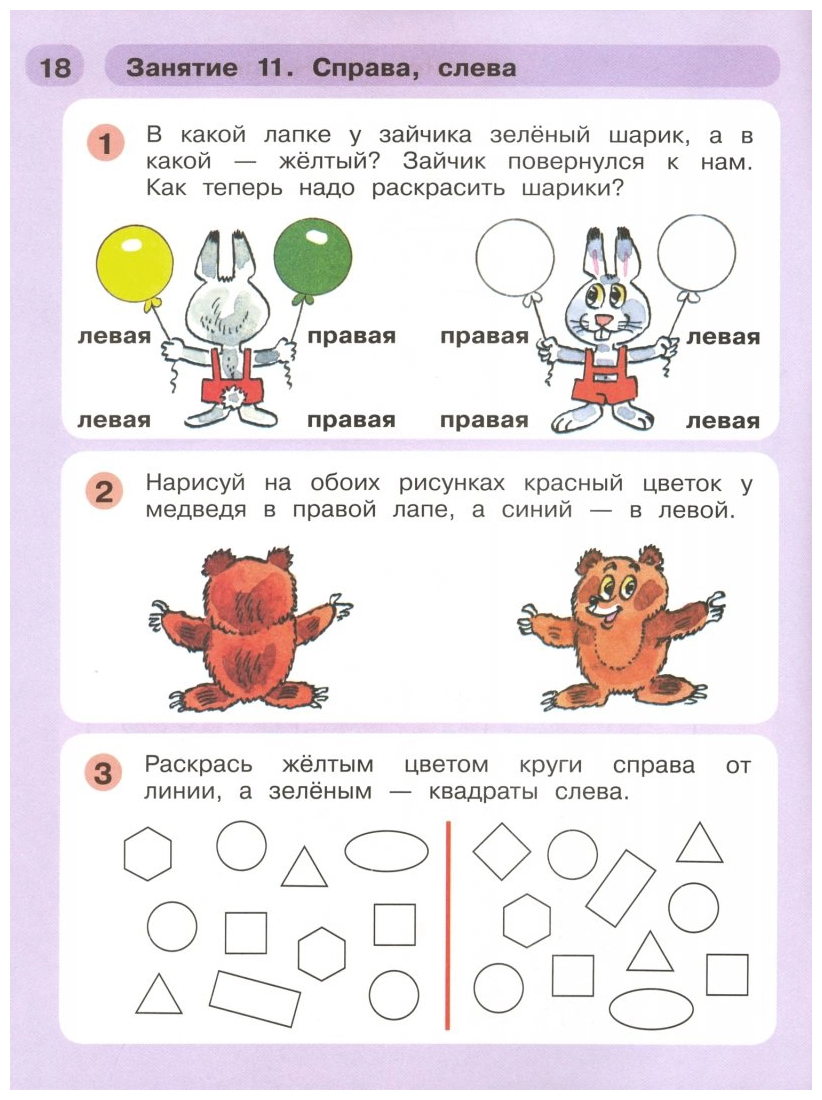 18 Занятие 11. Справа, слева

1 В какой лапке у зайчика зелёный шарик, а в какой — жёлтый? Зайчик повернулся к нам. Как теперь надо раскрасить шарики?

левая правая правая левая

левая правая правая левая

2 Нарисуй на обоих рисунках красный цветок у медведя в правой лапе, а синий — в левой.

3 Раскрась жёлтым цветом круги справа от линии, а зелёным — квадраты слева.